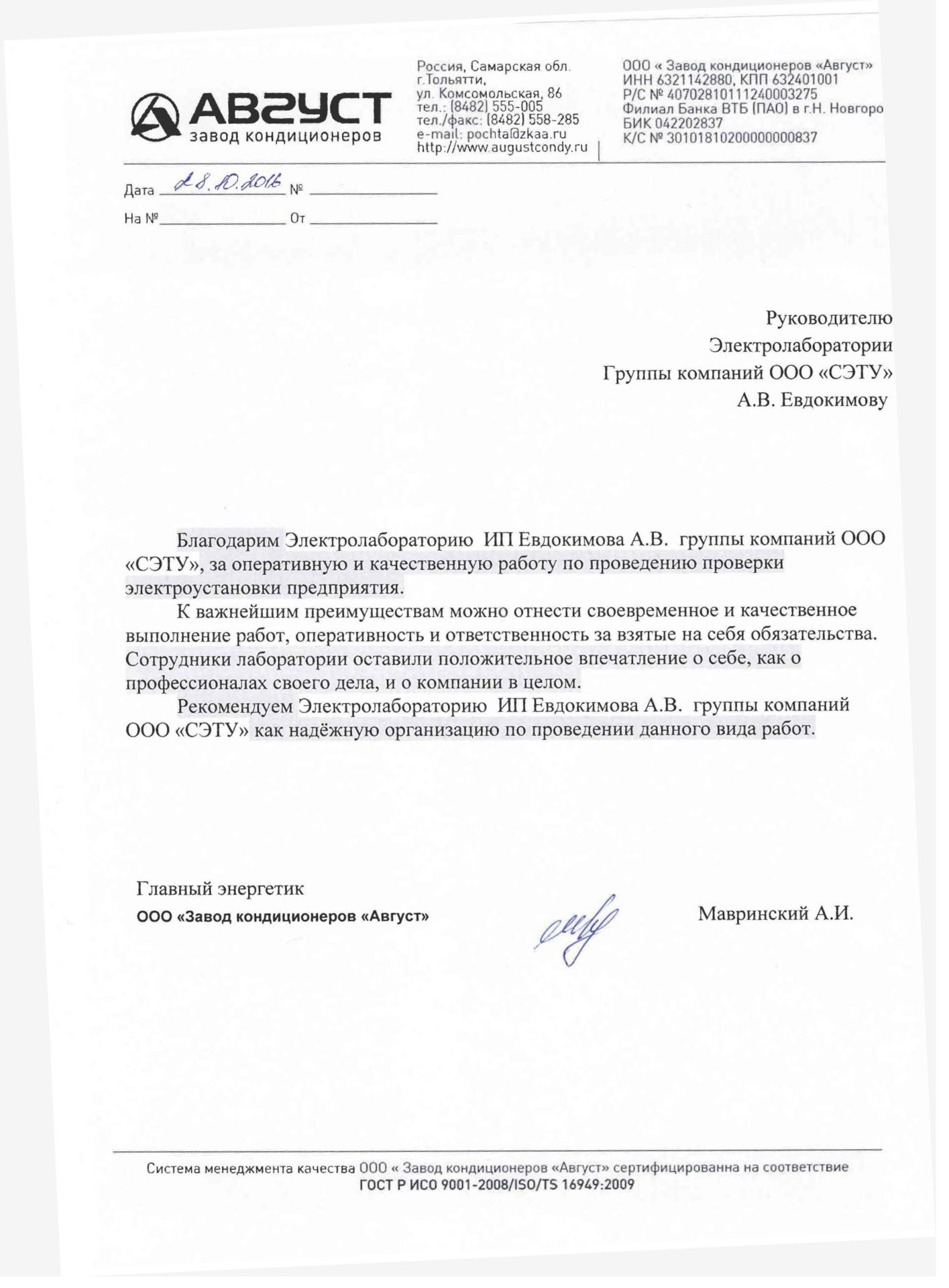 АВГУСТ
завод кондиционеров

Россия, Самарская обл.
г.Тольятти,
ул. Комсомольская, 86
тел.: (8482) 555-005
тел./факс: (8482) 558-285
e-mail: pochta@zkaa.ru
http://www.augustcondy.ru

ООО « Завод кондиционеров «Август»
ИНН 6321142880, КПП 632401001
Р/С № 40702810111240003275
Филиал Банка ВТБ (ПАО) в г.Н. Новгоро
БИК 042202837
К/С № 30101810200000000837

Дата 28.10.2016 №
На № От

Руководителю
Электролаборатории
Группы компаний ООО «СЭТУ»
А.В. Евдокимову

Благодарим Электролабораторию ИП Евдокимова А.В. группы компаний ООО «СЭТУ», за оперативную и качественную работу по проведению проверки электроустановки предприятия.

К важнейшим преимуществам можно отнести своевременное и качественное выполнение работ, оперативность и ответственность за взятые на себя обязательства. Сотрудники лаборатории оставили положительное впечатление о себе, как о профессионалах своего дела, и о компании в целом.

Рекомендуем Электролабораторию ИП Евдокимова А.В. группы компаний ООО «СЭТУ» как надёжную организацию по проведении данного вида работ.

Главный энергетик
ООО «Завод кондиционеров «Август»

Мавринский А.И.

Система менеджмента качества ООО « Завод кондиционеров «Август» сертифицированна на соответствие
ГОСТ Р ИСО 9001-2008/ISO/TS 16949:2009